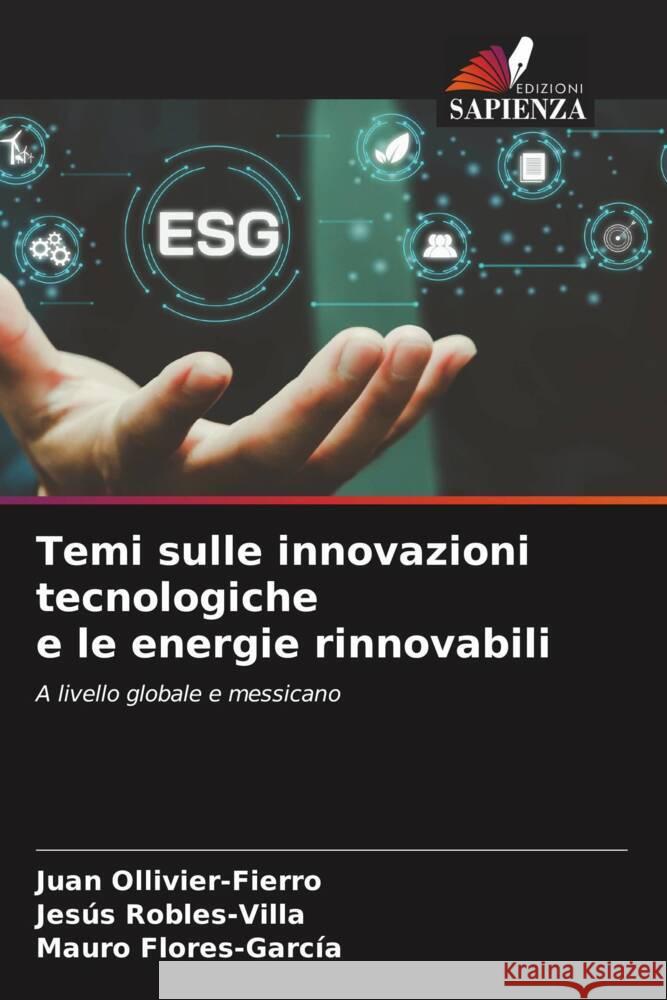 EDIZIONI
SAPIENZA

ESG

Temi sulle innovazioni tecnologiche e le energie rinnovabili

A livello globale e messicano

Juan Ollivier-Fierro
Jesús Robles-Villa
Mauro Flores-García